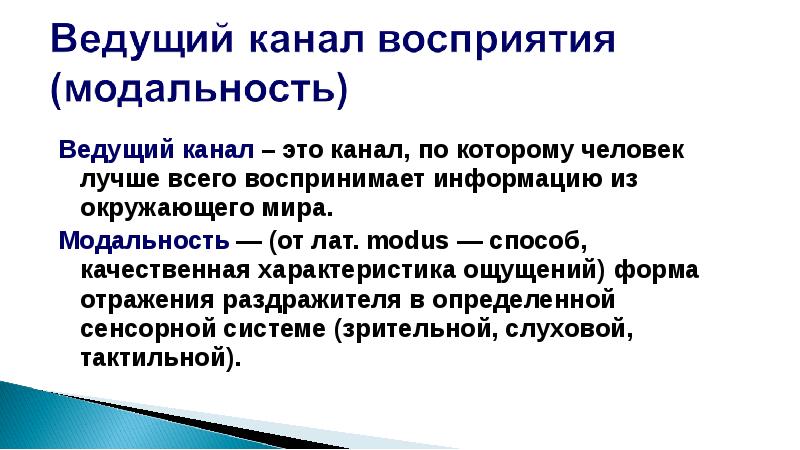 Ведущий канал восприятия (модальность)

Ведущий канал – это канал, по которому человек лучше всего воспринимает информацию из окружающего мира.

Модальность — (от лат. modus — способ, качественная характеристика ощущений) форма отражения раздражителя в определенной сенсорной системе (зрительной, слуховой, тактильной).